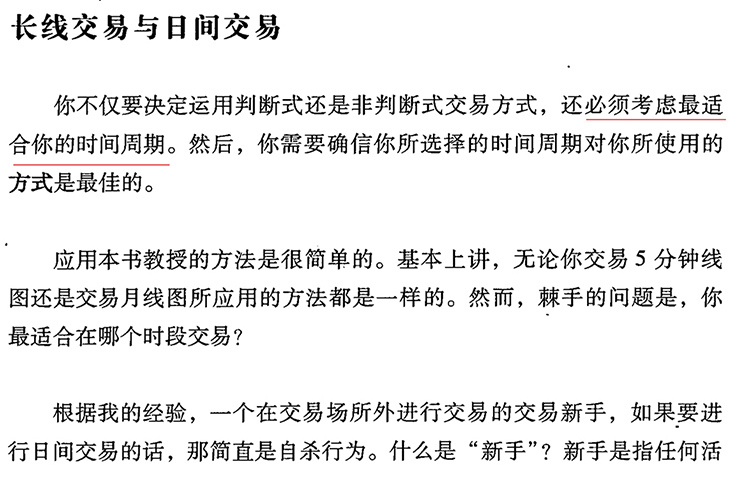 长线交易与日间交易

你不仅要决定运用判断式还是非判断式交易方式，还必须考虑最适合你的时间周期。然后，你需要确信你所选择的时间周期对你所使用的方式是最佳的。

应用本书教授的方法是很简单的。基本上讲，无论你交易5分钟线图还是交易月线图所应用的方法都是一样的。然而，棘手的问题是，你最适合在哪个时段交易？

根据我的经验，一个在交易场所外进行交易的交易新手，如果要进行日间交易的话，那简直是自杀行为。什么是“新手”？新手是指任何活